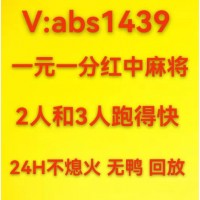 V:abs1439

一元一分红中麻将

2人和3人跑得快

24H不熄火 无鸭 回放